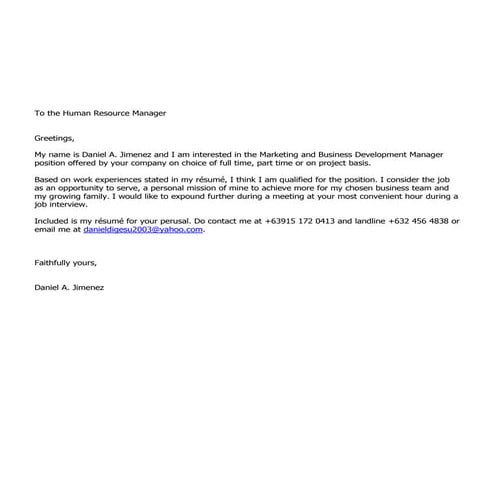 To the Human Resource Manager

Greetings,

My name is Daniel A. Jimenez and I am interested in the Marketing and Business Development Manager position offered by your company on choice of full time, part time or on project basis.

Based on work experiences stated in my résumé, I think I am qualified for the position. I consider the job as an opportunity to serve, a personal mission of mine to achieve more for my chosen business team and my growing family. I would like to expound further during a meeting at your most convenient hour during a job interview.

Included is my résumé for your perusal. Do contact me at +63915 172 0413 and landline +632 456 4838 or email me at danieldigesu2003@yahoo.com.

Faithfully yours,

Daniel A. Jimenez